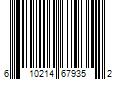 6 10214 67935 2